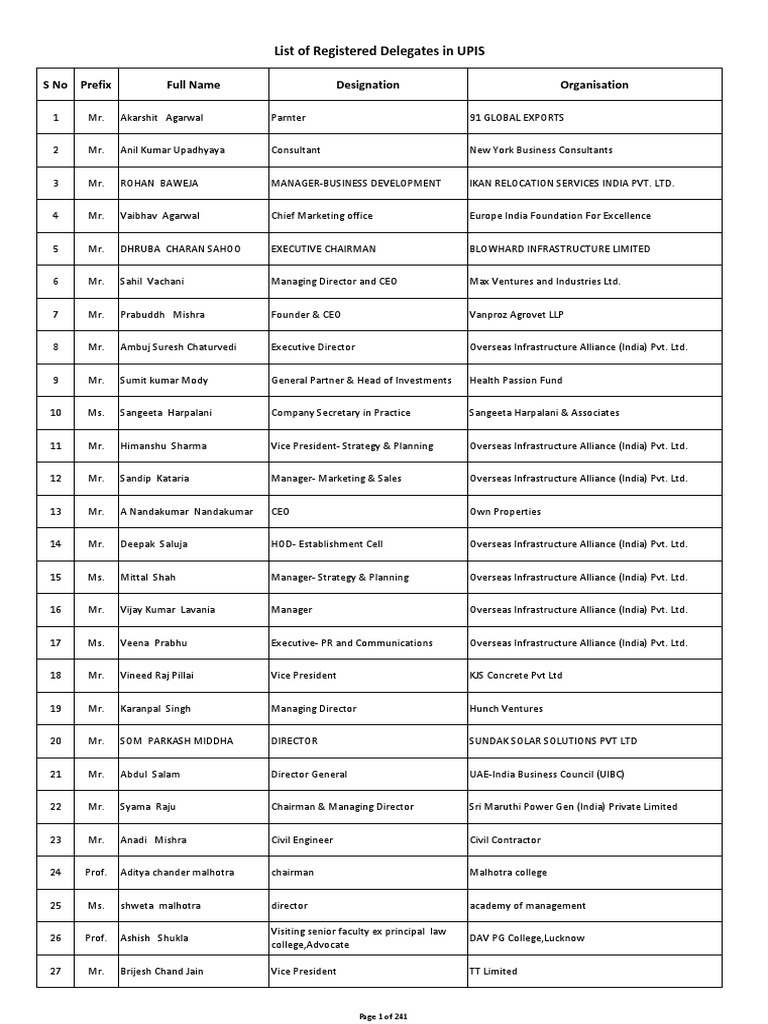 List of Registered Delegates in UPIS

| S No | Prefix | Full Name | Designation | Organisation |
|---|---|---|---|---|
| 1 | Mr. | Akarshit Agarwal | Parnter | 91 GLOBAL EXPORTS |
| 2 | Mr. | Anil Kumar Upadhyaya | Consultant | New York Business Consultants |
| 3 | Mr. | ROHAN BAWEJA | MANAGER-BUSINESS DEVELOPMENT | IKAN RELOCATION SERVICES INDIA PVT. LTD. |
| 4 | Mr. | Vaibhav Agarwal | Chief Marketing office | Europe India Foundation For Excellence |
| 5 | Mr. | DHRUBA CHARAN SAHOO | EXECUTIVE CHAIRMAN | BLOWHARD INFRASTRUCTURE LIMITED |
| 6 | Mr. | Sahil Vachani | Managing Director and CEO | Max Ventures and Industries Ltd. |
| 7 | Mr. | Prabuddh Mishra | Founder & CEO | Vanproz Agrovet LLP |
| 8 | Mr. | Ambuj Suresh Chaturvedi | Executive Director | Overseas Infrastructure Alliance (India) Pvt. Ltd. |
| 9 | Mr. | Sumit kumar Mody | General Partner & Head of Investments | Health Passion Fund |
| 10 | Ms. | Sangeeta Harpalani | Company Secretary in Practice | Sangeeta Harpalani & Associates |
| 11 | Mr. | Himanshu Sharma | Vice President- Strategy & Planning | Overseas Infrastructure Alliance (India) Pvt. Ltd. |
| 12 | Mr. | Sandip Kataria | Manager- Marketing & Sales | Overseas Infrastructure Alliance (India) Pvt. Ltd. |
| 13 | Mr. | A Nandakumar Nandakumar | CEO | Own Properties |
| 14 | Mr. | Deepak Saluja | HOD- Establishment Cell | Overseas Infrastructure Alliance (India) Pvt. Ltd. |
| 15 | Ms. | Mittal Shah | Manager- Strategy & Planning | Overseas Infrastructure Alliance (India) Pvt. Ltd. |
| 16 | Mr. | Vijay Kumar Lavania | Manager | Overseas Infrastructure Alliance (India) Pvt. Ltd. |
| 17 | Ms. | Veena Prabhu | Executive- PR and Communications | Overseas Infrastructure Alliance (India) Pvt. Ltd. |
| 18 | Mr. | Vineed Raj Pillai | Vice President | KJS Concrete Pvt Ltd |
| 19 | Mr. | Karanpal Singh | Managing Director | Hunch Ventures |
| 20 | Mr. | SOM PARKASH MIDDHA | DIRECTOR | SUNDAK SOLAR SOLUTIONS PVT LTD |
| 21 | Mr. | Abdul Salam | Director General | UAE-India Business Council (UIBC) |
| 22 | Mr. | Syama Raju | Chairman & Managing Director | Sri Maruthi Power Gen (India) Private Limited |
| 23 | Mr. | Anadi Mishra | Civil Engineer | Civil Contractor |
| 24 | Prof. | Aditya chander malhotra | chairman | Malhotra college |
| 25 | Ms. | shweta malhotra | director | academy of management |
| 26 | Prof. | Ashish Shukla | Visiting senior faculty ex principal law college,Advocate | DAV PG College,Lucknow |
| 27 | Mr. | Brijesh Chand Jain | Vice President | TT Limited |

Page 1 of 241